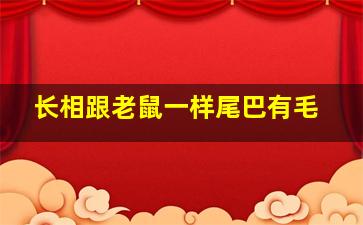 长相跟老鼠一样尾巴有毛